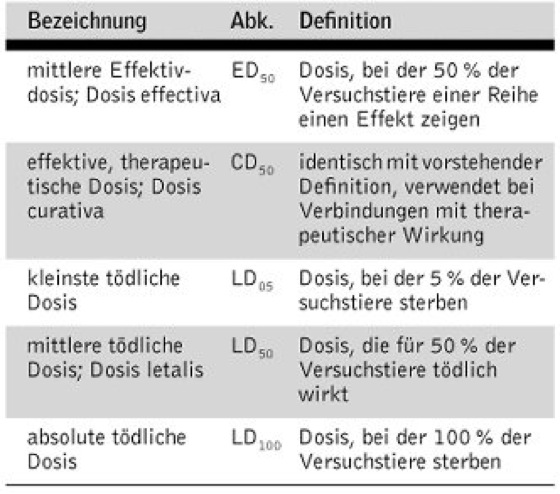 | Bezeichnung | Abk. | Definition |
|---|---|---|
| mittlere Effektivdosis; Dosis effectiva | $ED_{50}$ | Dosis, bei der 50 % der Versuchstiere einer Reihe einen Effekt zeigen |
| effektive, therapeutische Dosis; Dosis curativa | $CD_{50}$ | identisch mit vorstehender Definition, verwendet bei Verbindungen mit therapeutischer Wirkung |
| kleinste tödliche Dosis | $LD_{05}$ | Dosis, bei der 5 % der Versuchstiere sterben |
| mittlere tödliche Dosis; Dosis letalis | $LD_{50}$ | Dosis, die für 50 % der Versuchstiere tödlich wirkt |
| absolute tödliche Dosis | $LD_{100}$ | Dosis, bei der 100 % der Versuchstiere sterben |